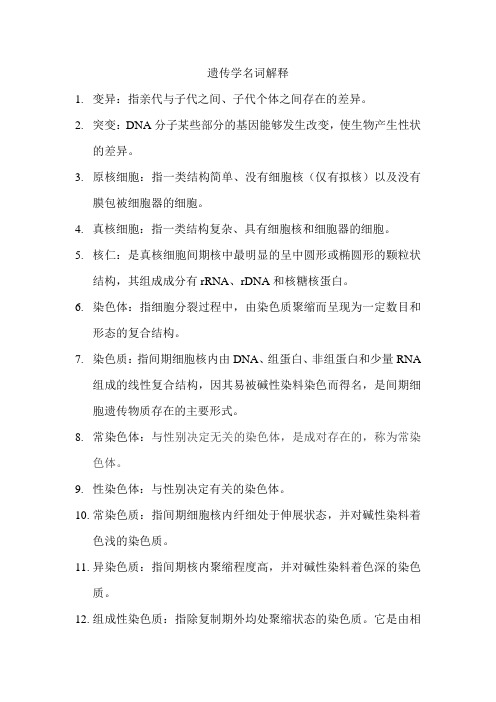 遗传学名词解释

1. 变异：指亲代与子代之间、子代个体之间存在的差异。

2. 突变：DNA 分子某些部分的基因能够发生改变，使生物产生性状的差异。

3. 原核细胞：指一类结构简单、没有细胞核（仅有拟核）以及没有膜包被细胞器的细胞。

4. 真核细胞：指一类结构复杂、具有细胞核和细胞器的细胞。

5. 核仁：是真核细胞间期核中最明显的呈中圆形或椭圆形的颗粒状结构，其组成成分有 rRNA、rDNA 和核糖核蛋白。

6. 染色体：指细胞分裂过程中，由染色质聚缩而呈现为一定数目和形态的复合结构。

7. 染色质：指间期细胞核内由 DNA、组蛋白、非组蛋白和少量 RNA 组成的线性复合结构，因其易被碱性染料染色而得名，是间期细胞遗传物质存在的主要形式。

8. 常染色体：与性别决定无关的染色体，是成对存在的，称为常染色体。

9. 性染色体：与性别决定有关的染色体。

10. 常染色质：指间期细胞核内纤细处于伸展状态，并对碱性染料着色浅的染色质。

11. 异染色质：指间期核内聚缩程度高，并对碱性染料着色深的染色质。

12. 组成性染色质：指除复制期外均处聚缩状态的染色质。它是由相